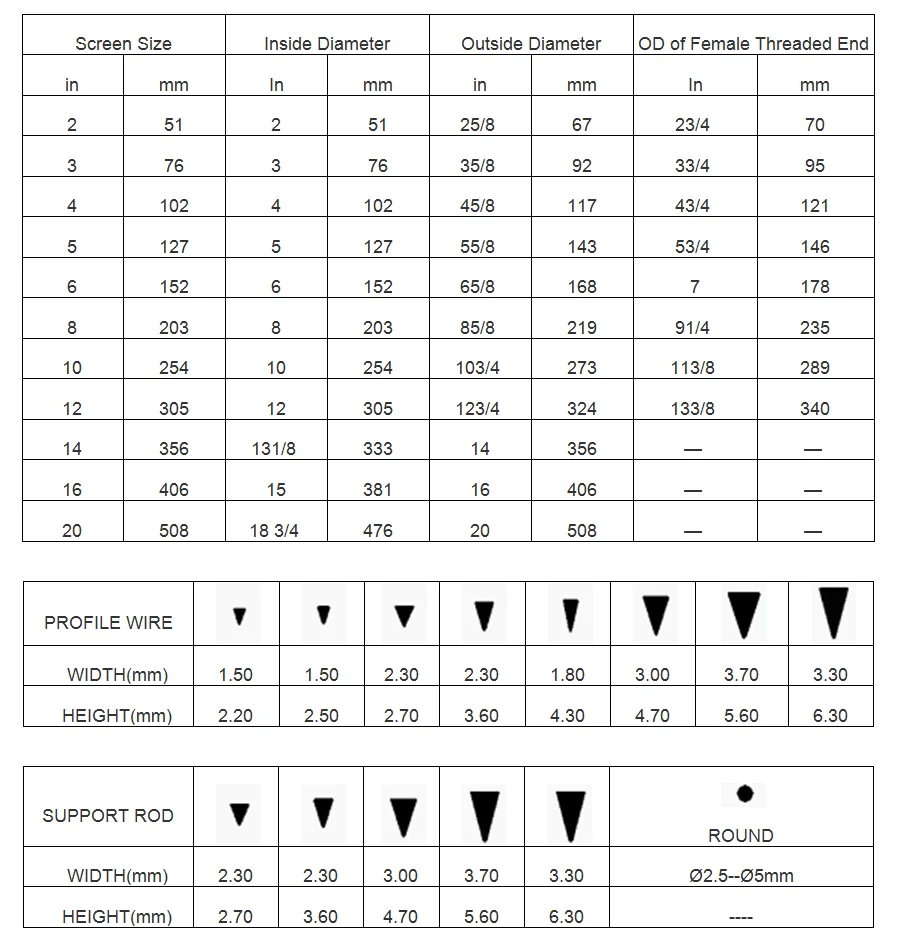 | Screen Size | | Inside Diameter | | Outside Diameter | | OD of Female Threaded End | |
|---|---|---|---|---|---|---|---|
| in | mm | In | mm | in | mm | In | mm |
| 2 | 51 | 2 | 51 | 25/8 | 67 | 23/4 | 70 |
| 3 | 76 | 3 | 76 | 35/8 | 92 | 33/4 | 95 |
| 4 | 102 | 4 | 102 | 45/8 | 117 | 43/4 | 121 |
| 5 | 127 | 5 | 127 | 55/8 | 143 | 53/4 | 146 |
| 6 | 152 | 6 | 152 | 65/8 | 168 | 7 | 178 |
| 8 | 203 | 8 | 203 | 85/8 | 219 | 91/4 | 235 |
| 10 | 254 | 10 | 254 | 103/4 | 273 | 113/8 | 289 |
| 12 | 305 | 12 | 305 | 123/4 | 324 | 133/8 | 340 |
| 14 | 356 | 131/8 | 333 | 14 | 356 | — | — |
| 16 | 406 | 15 | 381 | 16 | 406 | — | — |
| 20 | 508 | 18 3/4 | 476 | 20 | 508 | — | — |

| PROFILE WIRE | | | | | | | | |
|---|---|---|---|---|---|---|---|---|
| WIDTH(mm) | 1.50 | 1.50 | 2.30 | 2.30 | 1.80 | 3.00 | 3.70 | 3.30 |
| HEIGHT(mm) | 2.20 | 2.50 | 2.70 | 3.60 | 4.30 | 4.70 | 5.60 | 6.30 |

| SUPPORT ROD | | | | | | ROUND |
|---|---|---|---|---|---|---|
| WIDTH(mm) | 2.30 | 2.30 | 3.00 | 3.70 | 3.30 | Ø2.5--Ø5mm |
| HEIGHT(mm) | 2.70 | 3.60 | 4.70 | 5.60 | 6.30 | ---- |